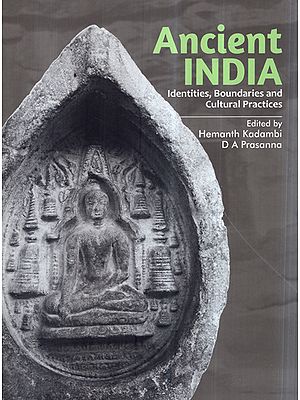 Ancient INDIA

Identities, Boundaries and Cultural Practices

Edited by
Hemanth Kadambi
D A Prasanna